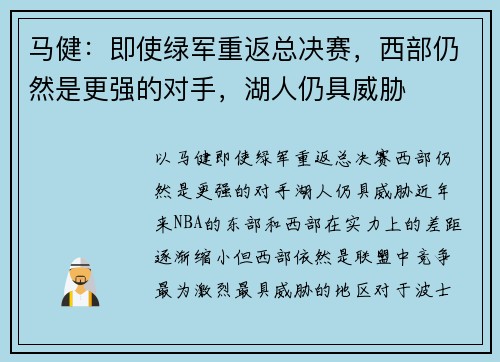 马健：即使绿军重返总决赛，西部仍然是更强的对手，湖人仍具威胁

以马健即使绿军重返总决赛西部仍然是更强的对手湖人仍具威胁近年来NBA的东部和西部在实力上的差距逐渐缩小但西部依然是联盟中竞争最为激烈最具威胁的地区对于波士